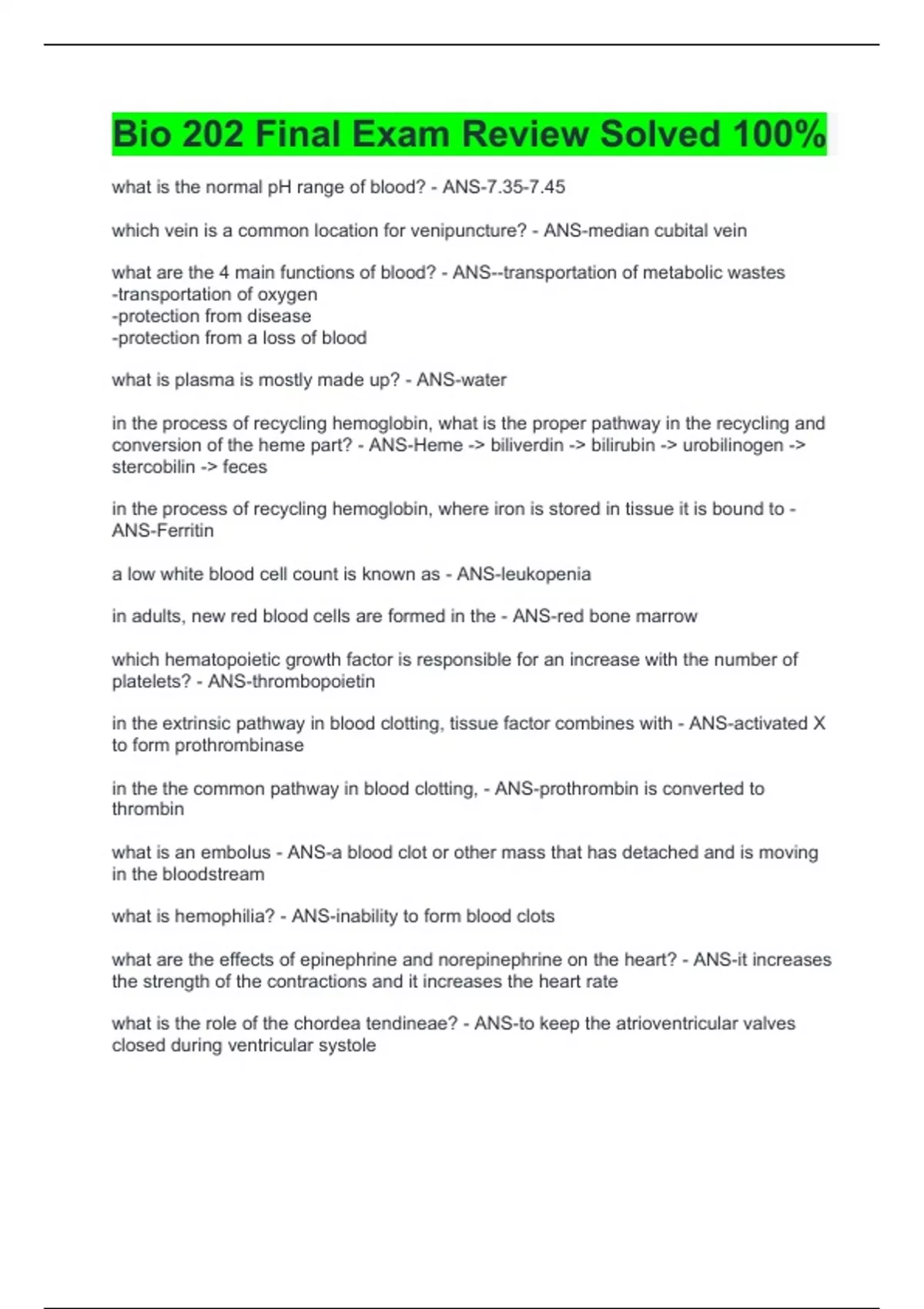 Bio 202 Final Exam Review Solved 100%

what is the normal pH range of blood? - ANS-7.35-7.45

which vein is a common location for venipuncture? - ANS-median cubital vein

what are the 4 main functions of blood? - ANS--transportation of metabolic wastes
-transportation of oxygen
-protection from disease
-protection from a loss of blood

what is plasma is mostly made up? - ANS-water

in the process of recycling hemoglobin, what is the proper pathway in the recycling and conversion of the heme part? - ANS-Heme -> biliverdin -> bilirubin -> urobilinogen -> stercobilin -> feces

in the process of recycling hemoglobin, where iron is stored in tissue it is bound to - ANS-Ferritin

a low white blood cell count is known as - ANS-leukopenia

in adults, new red blood cells are formed in the - ANS-red bone marrow

which hematopoietic growth factor is responsible for an increase with the number of platelets? - ANS-thrombopoietin

in the extrinsic pathway in blood clotting, tissue factor combines with - ANS-activated X to form prothrombinase

in the the common pathway in blood clotting, - ANS-prothrombin is converted to thrombin

what is an embolus - ANS-a blood clot or other mass that has detached and is moving in the bloodstream

what is hemophilia? - ANS-inability to form blood clots

what are the effects of epinephrine and norepinephrine on the heart? - ANS-it increases the strength of the contractions and it increases the heart rate

what is the role of the chordea tendineae? - ANS-to keep the atrioventricular valves closed during ventricular systole